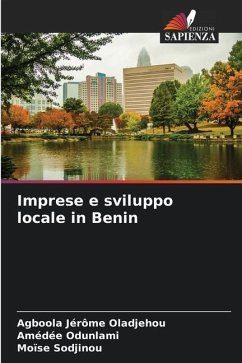 EDIZIONI
SAPIENZA

Imprese e sviluppo locale in Benin

Agboola Jérôme Oladjehou
Amédée Odunlami
Moïse Sodjinou